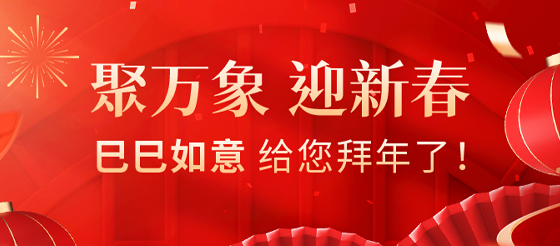 聚万象 迎新春

巳巳如意 给您拜年了！